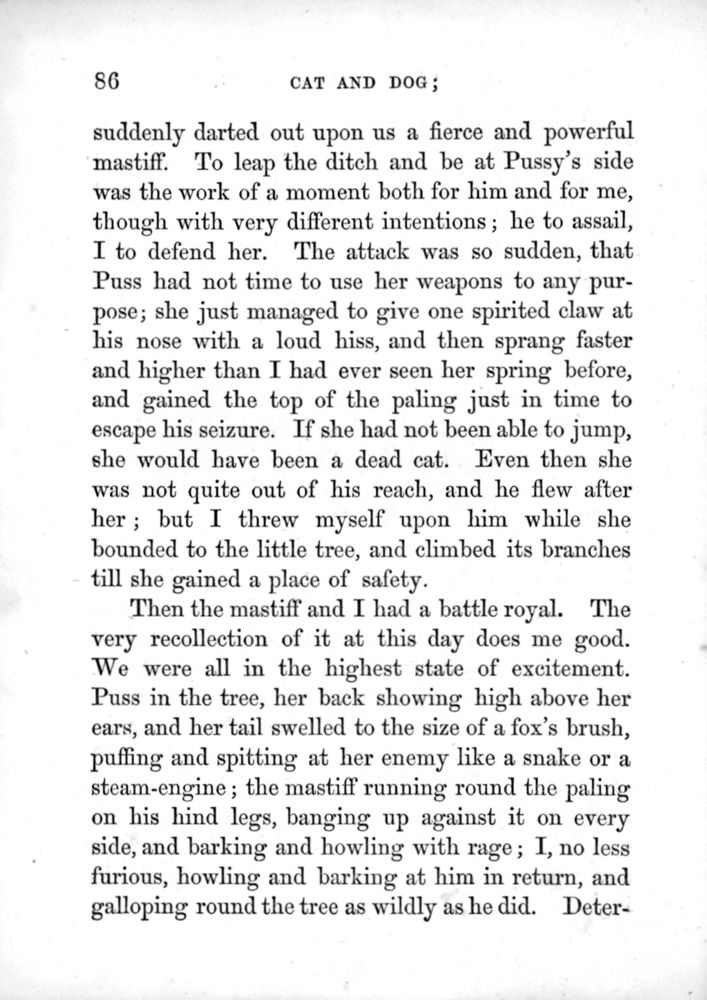 86 CAT AND DOG;

suddenly darted out upon us a fierce and powerful mastiff. To leap the ditch and be at Pussy's side was the work of a moment both for him and for me, though with very different intentions; he to assail, I to defend her. The attack was so sudden, that Puss had not time to use her weapons to any purpose; she just managed to give one spirited claw at his nose with a loud hiss, and then sprang faster and higher than I had ever seen her spring before, and gained the top of the paling just in time to escape his seizure. If she had not been able to jump, she would have been a dead cat. Even then she was not quite out of his reach, and he flew after her; but I threw myself upon him while she bounded to the little tree, and climbed its branches till she gained a place of safety.

Then the mastiff and I had a battle royal. The very recollection of it at this day does me good. We were all in the highest state of excitement. Puss in the tree, her back showing high above her ears, and her tail swelled to the size of a fox's brush, puffing and spitting at her enemy like a snake or a steam-engine; the mastiff running round the paling on his hind legs, banging up against it on every side, and barking and howling with rage; I, no less furious, howling and barking at him in return, and galloping round the tree as wildly as he did. Deter-